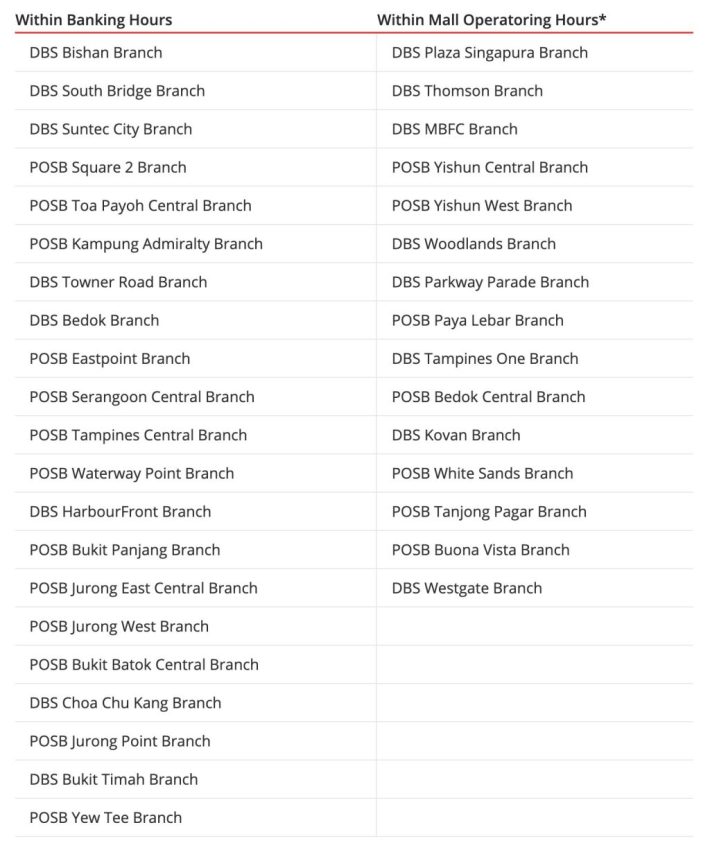 | Within Banking Hours | Within Mall Operatoring Hours* |
|---|---|
| DBS Bishan Branch | DBS Plaza Singapura Branch |
| DBS South Bridge Branch | DBS Thomson Branch |
| DBS Suntec City Branch | DBS MBFC Branch |
| POSB Square 2 Branch | POSB Yishun Central Branch |
| POSB Toa Payoh Central Branch | POSB Yishun West Branch |
| POSB Kampung Admiralty Branch | DBS Woodlands Branch |
| DBS Towner Road Branch | DBS Parkway Parade Branch |
| DBS Bedok Branch | POSB Paya Lebar Branch |
| POSB Eastpoint Branch | DBS Tampines One Branch |
| POSB Serangoon Central Branch | POSB Bedok Central Branch |
| POSB Tampines Central Branch | DBS Kovan Branch |
| POSB Waterway Point Branch | POSB White Sands Branch |
| DBS HarbourFront Branch | POSB Tanjong Pagar Branch |
| POSB Bukit Panjang Branch | POSB Buona Vista Branch |
| POSB Jurong East Central Branch | DBS Westgate Branch |
| POSB Jurong West Branch | |
| POSB Bukit Batok Central Branch | |
| DBS Choa Chu Kang Branch | |
| POSB Jurong Point Branch | |
| DBS Bukit Timah Branch | |
| POSB Yew Tee Branch | |